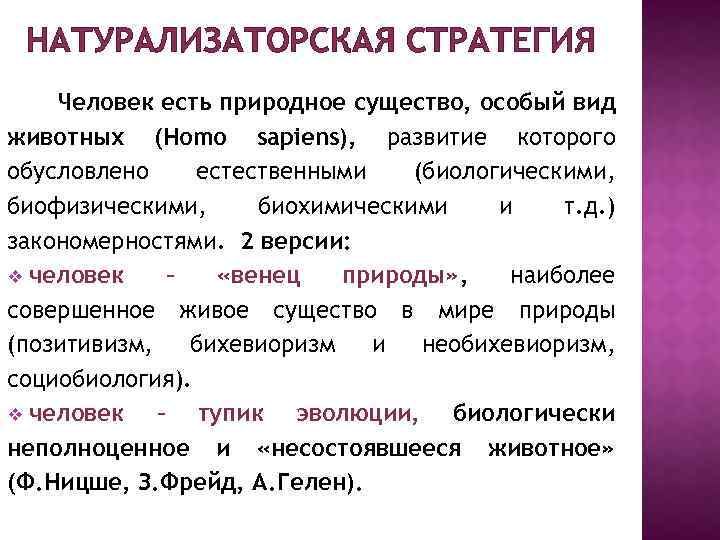 НАТУРАЛИЗАТОРСКАЯ СТРАТЕГИЯ

Человек есть природное существо, особый вид животных (Homo sapiens), развитие которого обусловлено естественными (биологическими, биофизическими, биохимическими и т.д.) закономерностями. 2 версии:

❖ человек – «венец природы», наиболее совершенное живое существо в мире природы (позитивизм, бихевиоризм и необихевиоризм, социобиология).

❖ человек – тупик эволюции, биологически неполноценное и «несостоявшееся животное» (Ф.Ницше, З.Фрейд, А.Гелен).